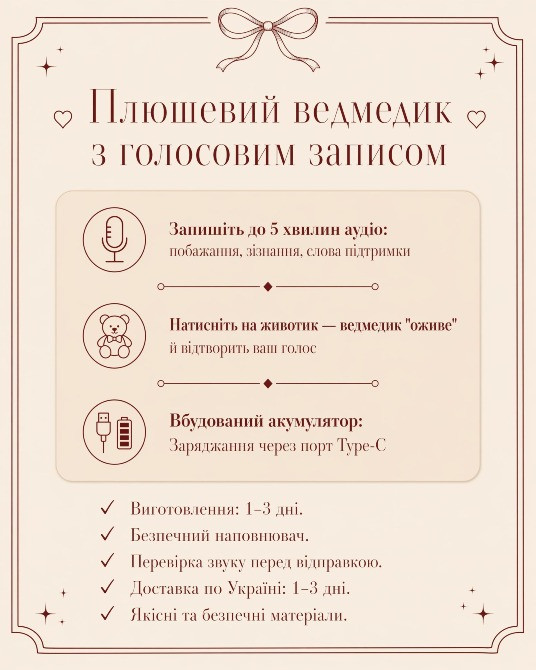 Плюшевий ведмедик з голосовим записом

Запишіть до 5 хвилин аудіо:
побажання, зізнання, слова підтримки

Натисніть на животик — ведмедик "оживе"
й відтворить ваш голос

Вбудований акумулятор:
Заряджання через порт Type-C

✓ Виготовлення: 1–3 дні.
✓ Безпечний наповнювач.
✓ Перевірка звуку перед відправкою.
✓ Доставка по Україні: 1–3 дні.
✓ Якісні та безпечні матеріали.